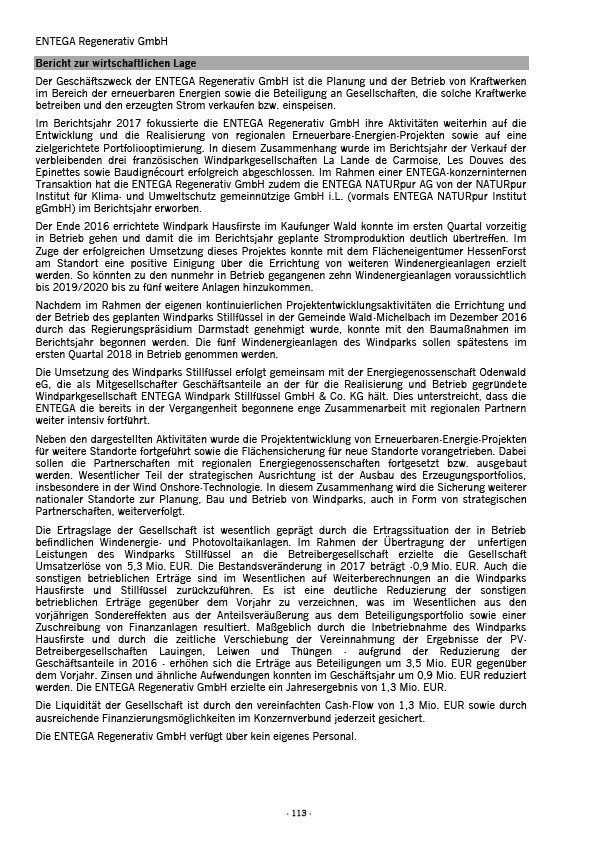 ENTEGA Regenerativ GmbH

Bericht zur wirtschaftlichen Lage

Der Geschäftszweck der ENTEGA Regenerativ GmbH ist die Planung und der Betrieb von Kraftwerken im Bereich der erneuerbaren Energien sowie die Beteiligung an Gesellschaften, die solche Kraftwerke betreiben und den erzeugten Strom verkaufen bzw. einspeisen.

Im Berichtsjahr 2017 fokussierte die ENTEGA Regenerativ GmbH ihre Aktivitäten weiterhin auf die Entwicklung und die Realisierung von regionalen Erneuerbare-Energien-Projekten sowie auf eine zielgerichtete Portfoliooptimierung. In diesem Zusammenhang wurde im Berichtsjahr der Verkauf der verbleibenden drei französischen Windparkgesellschaften La Lande de Carmoise, Les Douves des Epinettes sowie Baudignécourt erfolgreich abgeschlossen. Im Rahmen einer ENTEGA-konzerninternen Transaktion hat die ENTEGA Regenerativ GmbH zudem die ENTEGA NATURpur AG von der NATURpur Institut für Klima- und Umweltschutz gemeinnützige GmbH i.L. (vormals ENTEGA NATURpur Institut gGmbH) im Berichtsjahr erworben.

Der Ende 2016 errichtete Windpark Hausfirste im Kaufunger Wald konnte im ersten Quartal vorzeitig in Betrieb gehen und damit die im Berichtsjahr geplante Stromproduktion deutlich übertreffen. Im Zuge der erfolgreichen Umsetzung dieses Projektes konnte mit dem Flächeneigentümer HessenForst am Standort eine positive Einigung über die Errichtung von weiteren Windenergieanlagen erzielt werden. So könnten zu den nunmehr in Betrieb gegangenen zehn Windenergieanlagen voraussichtlich bis 2019/2020 bis zu fünf weitere Anlagen hinzukommen.

Nachdem im Rahmen der eigenen kontinuierlichen Projektentwicklungsaktivitäten die Errichtung und der Betrieb des geplanten Windparks Stillfüssel in der Gemeinde Wald-Michelbach im Dezember 2016 durch das Regierungspräsidium Darmstadt genehmigt wurde, konnte mit den Baumaßnahmen im Berichtsjahr begonnen werden. Die fünf Windenergieanlagen des Windparks sollen spätestens im ersten Quartal 2018 in Betrieb genommen werden.

Die Umsetzung des Windparks Stillfüssel erfolgt gemeinsam mit der Energiegenossenschaft Odenwald eG, die als Mitgesellschafter Geschäftsanteile an der für die Realisierung und Betrieb gegründete Windparkgesellschaft ENTEGA Windpark Stillfüssel GmbH & Co. KG hält. Dies unterstreicht, dass die ENTEGA die bereits in der Vergangenheit begonnene enge Zusammenarbeit mit regionalen Partnern weiter intensiv fortführt.

Neben den dargestellten Aktivitäten wurde die Projektentwicklung von Erneuerbaren-Energie-Projekten für weitere Standorte fortgeführt sowie die Flächensicherung für neue Standorte vorangetrieben. Dabei sollen die Partnerschaften mit regionalen Energiegenossenschaften fortgesetzt bzw. ausgebaut werden. Wesentlicher Teil der strategischen Ausrichtung ist der Ausbau des Erzeugungsportfolios, insbesondere in der Wind Onshore-Technologie. In diesem Zusammenhang wird die Sicherung weiterer nationaler Standorte zur Planung, Bau und Betrieb von Windparks, auch in Form von strategischen Partnerschaften, weiterverfolgt.

Die Ertragslage der Gesellschaft ist wesentlich geprägt durch die Ertragssituation der in Betrieb befindlichen Windenergie- und Photovoltaikanlagen. Im Rahmen der Übertragung der unfertigen Leistungen des Windparks Stillfüssel an die Betreibergesellschaft erzielte die Gesellschaft Umsatzerlöse von 5,3 Mio. EUR. Die Bestandsveränderung in 2017 beträgt -0,9 Mio. EUR. Auch die sonstigen betrieblichen Erträge sind im Wesentlichen auf Weiterberechnungen an die Windparks Hausfirste und Stillfüssel zurückzuführen. Es ist eine deutliche Reduzierung der sonstigen betrieblichen Erträge gegenüber dem Vorjahr zu verzeichnen, was im Wesentlichen aus den vorjährigen Sondereffekten aus der Anteilsveräußerung aus dem Beteiligungsportfolio sowie einer Zuschreibung von Finanzanlagen resultiert. Maßgeblich durch die Inbetriebnahme des Windparks Hausfirste und durch die zeitliche Verschiebung der Vereinnahmung der Ergebnisse der PV-Betreibergesellschaften Lauingen, Leiwen und Thüngen - aufgrund der Reduzierung der Geschäftsanteile in 2016 - erhöhen sich die Erträge aus Beteiligungen um 3,5 Mio. EUR gegenüber dem Vorjahr. Zinsen und ähnliche Aufwendungen konnten im Geschäftsjahr um 0,9 Mio. EUR reduziert werden. Die ENTEGA Regenerativ GmbH erzielte ein Jahresergebnis von 1,3 Mio. EUR.

Die Liquidität der Gesellschaft ist durch den vereinfachten Cash-Flow von 1,3 Mio. EUR sowie durch ausreichende Finanzierungsmöglichkeiten im Konzernverbund jederzeit gesichert.

Die ENTEGA Regenerativ GmbH verfügt über kein eigenes Personal.

- 113 -